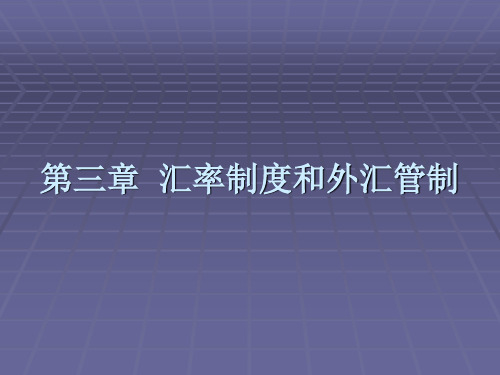 第三章  汇率制度和外汇管制